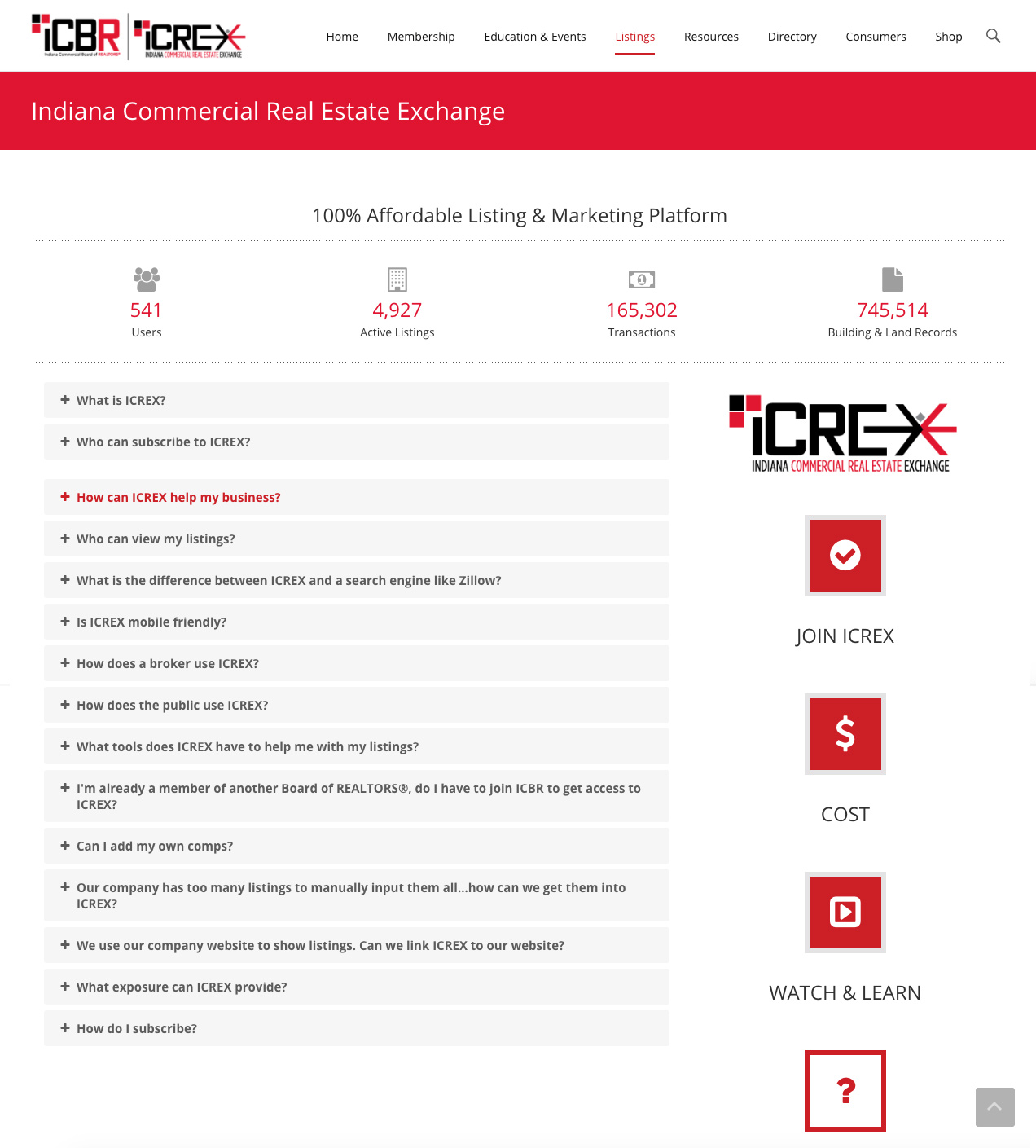 ICBR Indiana Commercial Board of REALTORS® ICREX INDIANA COMMERCIAL REAL ESTATE EXCHANGE

Home Membership Education & Events Listings Resources Directory Consumers Shop

Indiana Commercial Real Estate Exchange

100% Affordable Listing & Marketing Platform

541
Users

4,927
Active Listings

165,302
Transactions

745,514
Building & Land Records

+ What is ICREX?

+ Who can subscribe to ICREX?

+ How can ICREX help my business?

+ Who can view my listings?

+ What is the difference between ICREX and a search engine like Zillow?

+ Is ICREX mobile friendly?

+ How does a broker use ICREX?

+ How does the public use ICREX?

+ What tools does ICREX have to help me with my listings?

+ I'm already a member of another Board of REALTORS®, do I have to join ICBR to get access to ICREX?

+ Can I add my own comps?

+ Our company has too many listings to manually input them all...how can we get them into ICREX?

+ We use our company website to show listings. Can we link ICREX to our website?

+ What exposure can ICREX provide?

+ How do I subscribe?

ICREX INDIANA COMMERCIAL REAL ESTATE EXCHANGE

JOIN ICREX

$

COST

WATCH & LEARN

?